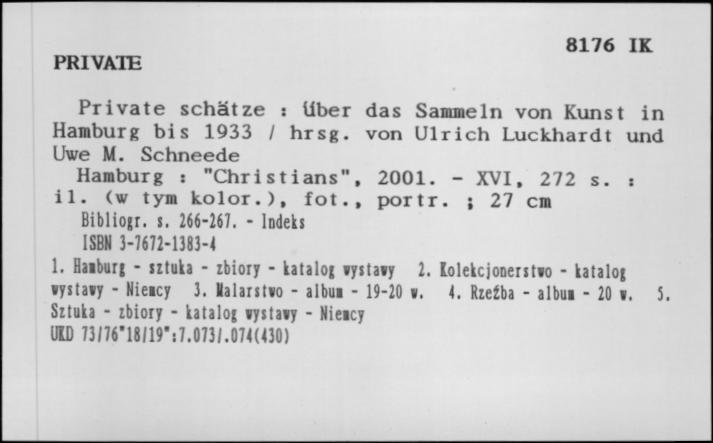 8176 IK

PRIVATE

Private schätze : über das Sammeln von Kunst in Hamburg bis 1933 / hrsg. von Ulrich Luckhardt und Uwe M. Schneede

Hamburg : "Christians", 2001. - XVI, 272 s. : il. (w tym kolor.), fot., portr. ; 27 cm

Bibliogr. s. 266-267. - Indeks

ISBN 3-7672-1383-4

1. Hamburg - sztuka - zbiory - katalog wystawy 2. Kolekcjonerstwo - katalog wystawy - Niemcy 3. Malarstwo - album - 19-20 w. 4. Rzeźba - album - 20 w. 5. Sztuka - zbiory - katalog wystawy - Niemcy

UKD 73/76"18/19":7.073/.074(430)